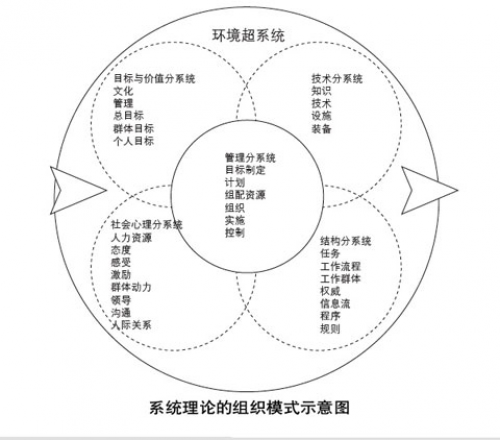 环境超系统

目标与价值分系统
文化
管理
总目标
群体目标
个人目标

技术分系统
知识
技术
设施
装备

管理分系统
目标制定
计划
组配资源
组织
实施
控制

社会心理分系统
人力资源
态度
感受
激励
群体动力
领导
沟通
人际关系

结构分系统
任务
工作流程
工作群体
权威
信息流
程序
规则

系统理论的组织模式示意图